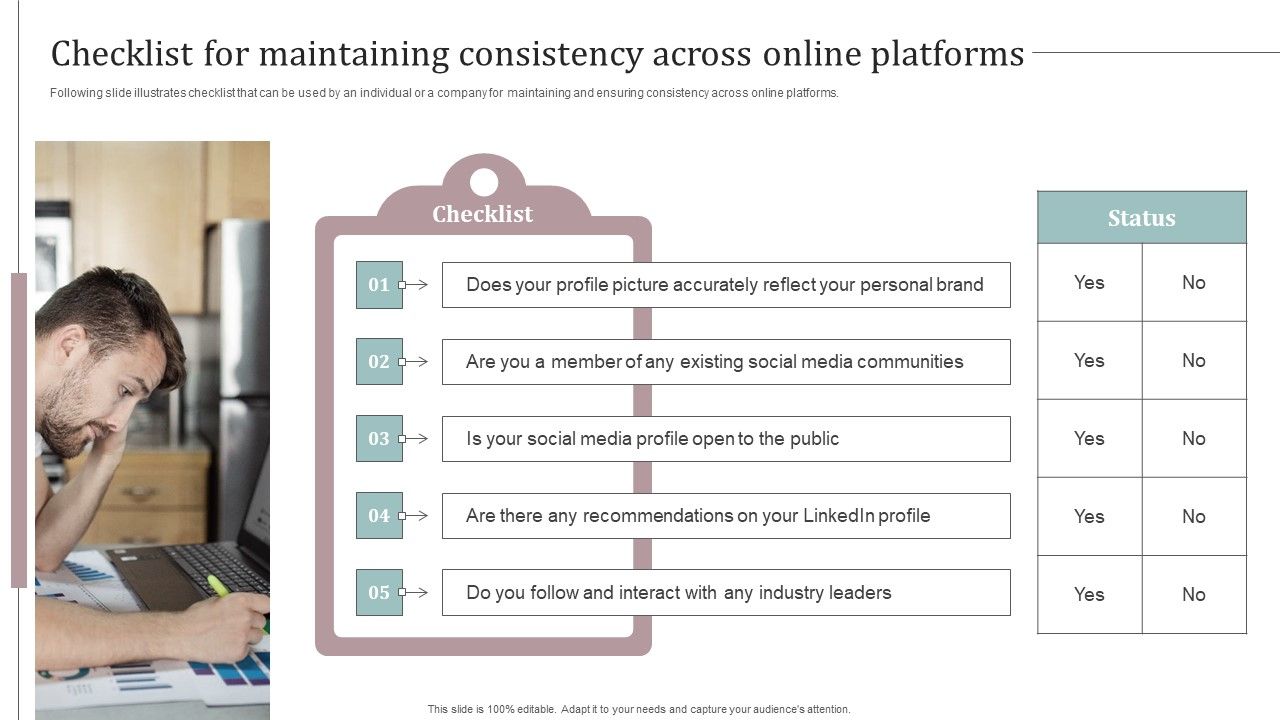 Checklist for maintaining consistency across online platforms

Following slide illustrates checklist that can be used by an individual or a company for maintaining and ensuring consistency across online platforms.

Checklist

01 Does your profile picture accurately reflect your personal brand

02 Are you a member of any existing social media communities

03 Is your social media profile open to the public

04 Are there any recommendations on your LinkedIn profile

05 Do you follow and interact with any industry leaders

| Status | |
|---|---|
| Yes | No |
| Yes | No |
| Yes | No |
| Yes | No |
| Yes | No |

This slide is 100% editable. Adapt it to your needs and capture your audience's attention.